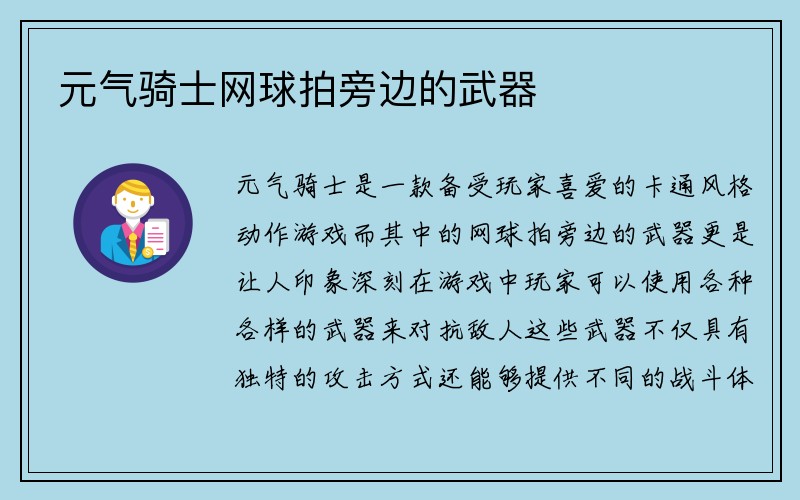 元气骑士网球拍旁边的武器

元气骑士是一款备受玩家喜爱的卡通风格动作游戏而其中的网球拍旁边的武器更是让人印象深刻在游戏中玩家可以使用各种各样的武器来对抗敌人这些武器不仅具有独特的攻击方式还能够提供不同的战斗体